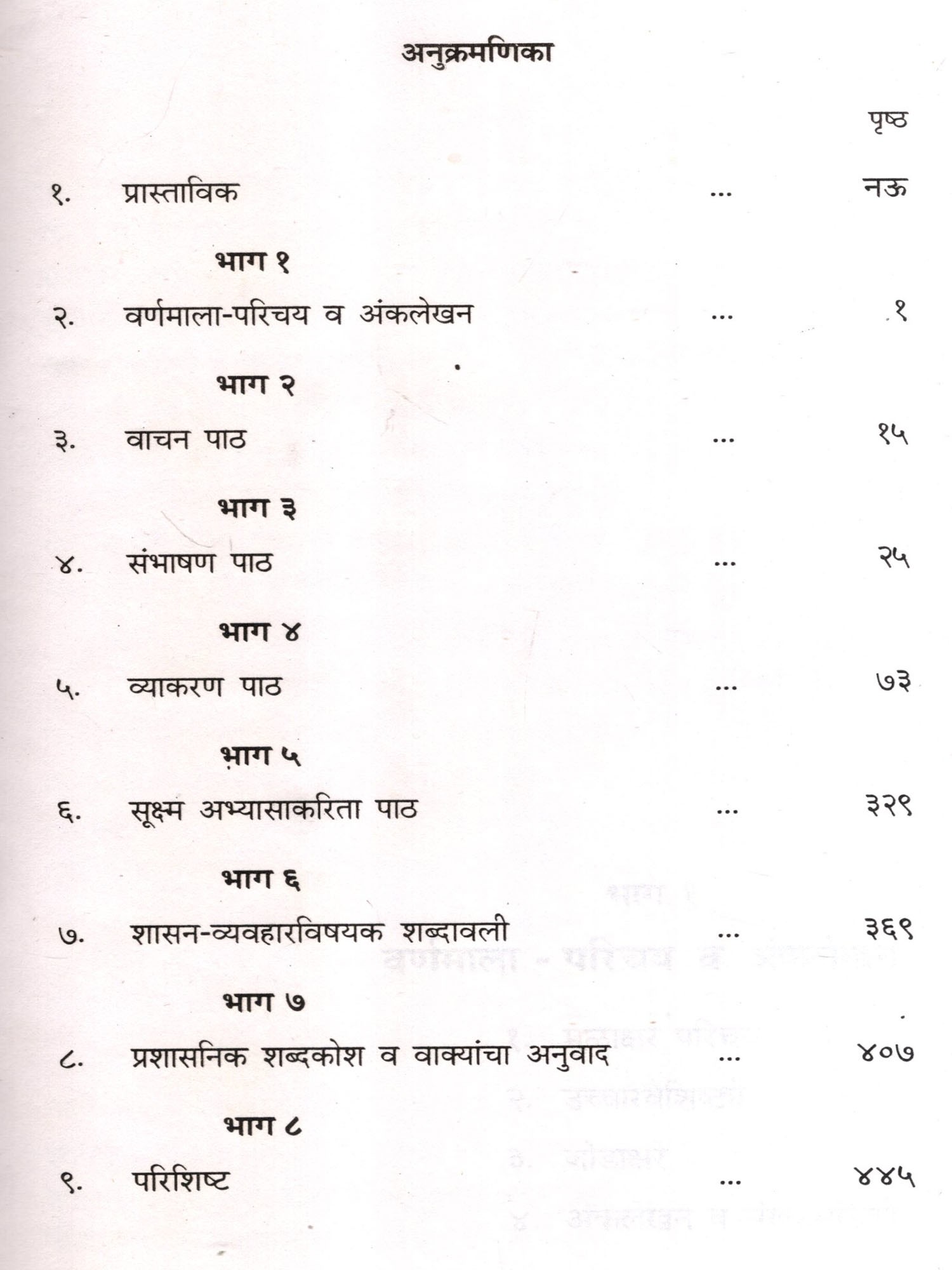 अनुक्रमणिका

पृष्ठ

१. प्रास्ताविक ... नऊ

भाग १

२. वर्णमाला-परिचय व अंकलेखन ... १

भाग २

३. वाचन पाठ ... १५

भाग ३

४. संभाषण पाठ ... २५

भाग ४

५. व्याकरण पाठ ... ७३

भाग ५

६. सूक्ष्म अभ्यासाकरिता पाठ ... ३२९

भाग ६

७. शासन-व्यवहारविषयक शब्दावली ... ३६९

भाग ७

८. प्रशासनिक शब्दकोश व वाक्यांचा अनुवाद ... ४०७

भाग ८

९. परिशिष्ट ... ४४५